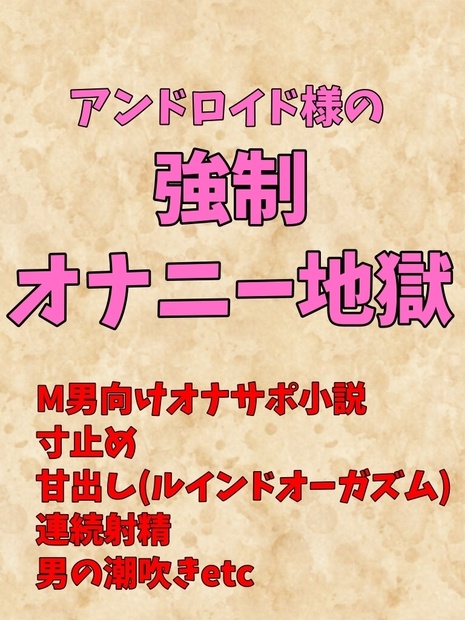 アンドロイド様の

強制
オナニー地獄

M男向けオナサポ小説
寸止め
甘出し(ルインドオーガズム)
連続射精
男の潮吹きetc